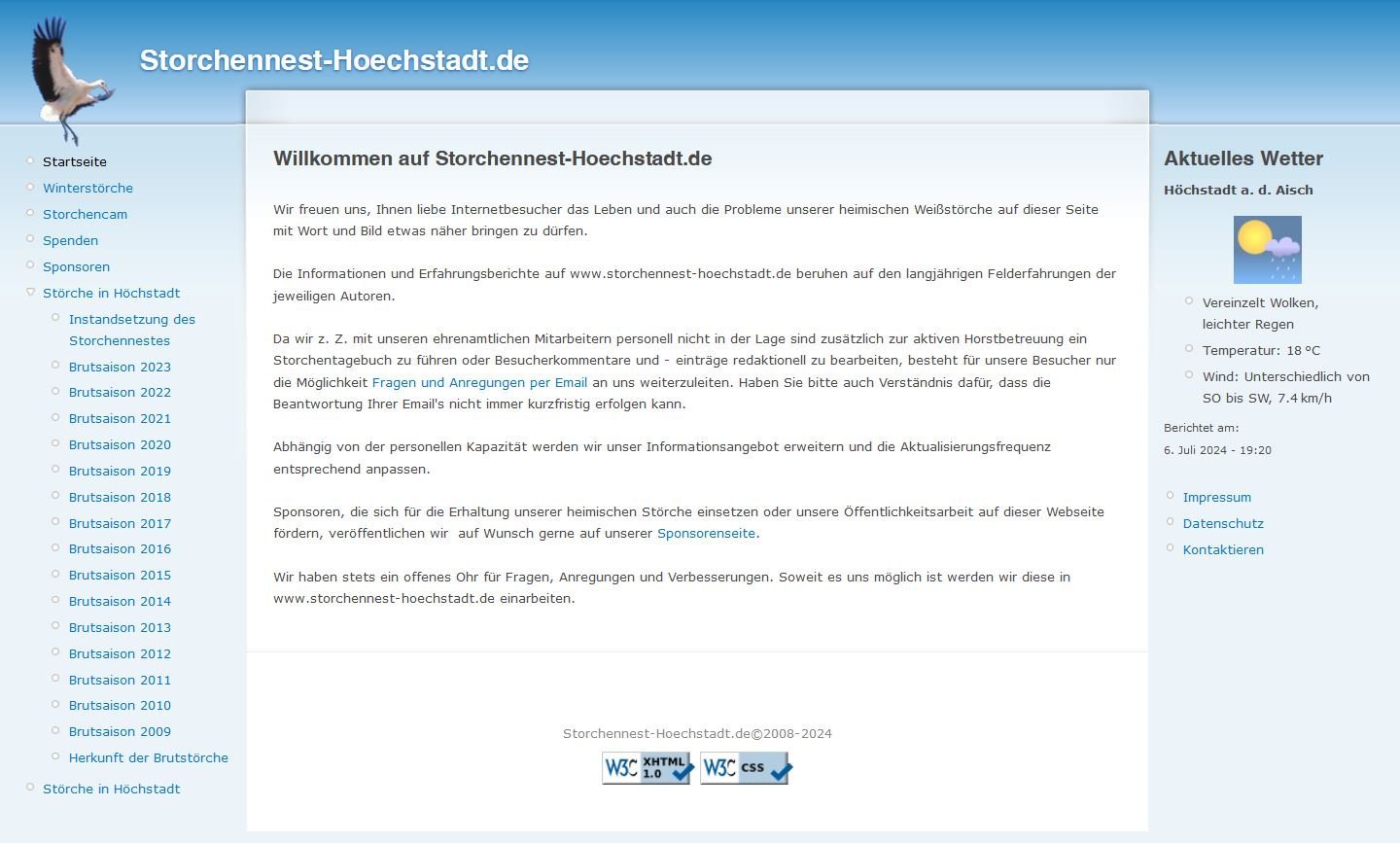 Storchennest-Hoechstadt.de

Startseite
Winterstörche
Storchencam
Spenden
Sponsoren
Störche in Höchstadt
Instandsetzung des Storchennestes
Brutsaison 2023
Brutsaison 2022
Brutsaison 2021
Brutsaison 2020
Brutsaison 2019
Brutsaison 2018
Brutsaison 2017
Brutsaison 2016
Brutsaison 2015
Brutsaison 2014
Brutsaison 2013
Brutsaison 2012
Brutsaison 2011
Brutsaison 2010
Brutsaison 2009
Herkunft der Brutstörche
Störche in Höchstadt

Willkommen auf Storchennest-Hoechstadt.de

Wir freuen uns, Ihnen liebe Internetbesucher das Leben und auch die Probleme unserer heimischen Weißstörche auf dieser Seite mit Wort und Bild etwas näher bringen zu dürfen.

Die Informationen und Erfahrungsberichte auf www.storchennest-hoechstadt.de beruhen auf den langjährigen Felderfahrungen der jeweiligen Autoren.

Da wir z. Z. mit unseren ehrenamtlichen Mitarbeitern personell nicht in der Lage sind zusätzlich zur aktiven Horstbetreuung ein Storchentagebuch zu führen oder Besucherkommentare und - einträge redaktionell zu bearbeiten, besteht für unsere Besucher nur die Möglichkeit Fragen und Anregungen per Email an uns weiterzuleiten. Haben Sie bitte auch Verständnis dafür, dass die Beantwortung Ihrer Email's nicht immer kurzfristig erfolgen kann.

Abhängig von der personellen Kapazität werden wir unser Informationsangebot erweitern und die Aktualisierungsfrequenz entsprechend anpassen.

Sponsoren, die sich für die Erhaltung unserer heimischen Störche einsetzen oder unsere Öffentlichkeitsarbeit auf dieser Webseite fördern, veröffentlichen wir auf Wunsch gerne auf unserer Sponsorenseite.

Wir haben stets ein offenes Ohr für Fragen, Anregungen und Verbesserungen. Soweit es uns möglich ist werden wir diese in www.storchennest-hoechstadt.de einarbeiten.

Storchennest-Hoechstadt.de©2008-2024

W3C XHTML 1.0 W3C CSS

Aktuelles Wetter
Höchstadt a. d. Aisch
Vereinzelt Wolken, leichter Regen
Temperatur: 18 °C
Wind: Unterschiedlich von SO bis SW, 7.4 km/h
Berichtet am:
6. Juli 2024 - 19:20

Impressum
Datenschutz
Kontaktieren